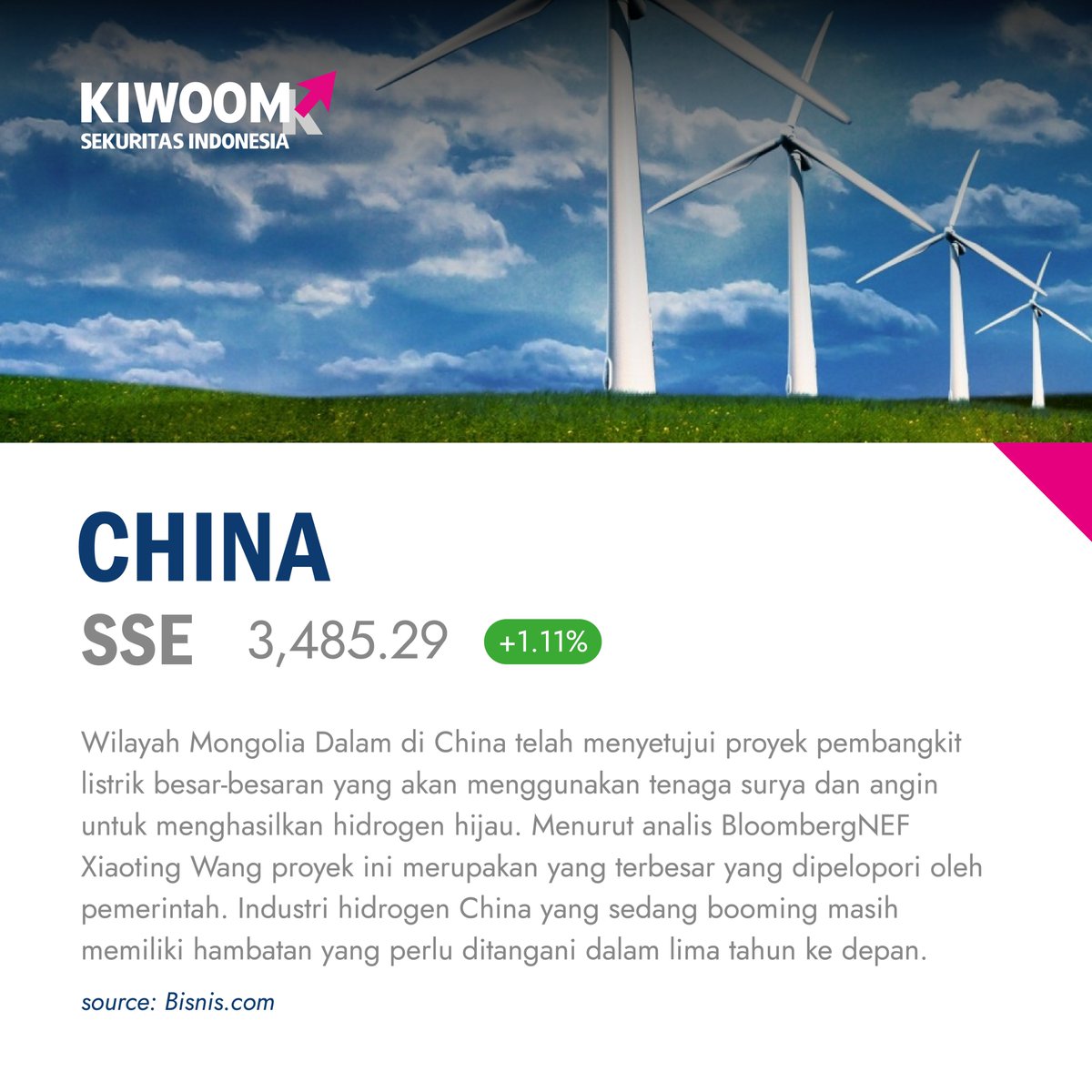 KIWOOM
SEKURITAS INDONESIA

CHINA

SSE 3,485.29 +1.11%

Wilayah Mongolia Dalam di China telah menyetujui proyek pembangkit listrik besar-besaran yang akan menggunakan tenaga surya dan angin untuk menghasilkan hidrogen hijau. Menurut analis BloombergNEF Xiaoting Wang proyek ini merupakan yang terbesar yang dipelopori oleh pemerintah. Industri hidrogen China yang sedang booming masih memiliki hambatan yang perlu ditangani dalam lima tahun ke depan.

source: Bisnis.com